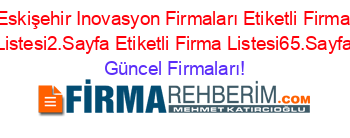 Eskişehir Inovasyon Firmaları Etiketli Firma Listesi2.Sayfa Etiketli Firma Listesi65.Sayfa Güncel Firmaları!

FİRMAREHBERİM.COM
MEHMET KATIRCIOĞLU